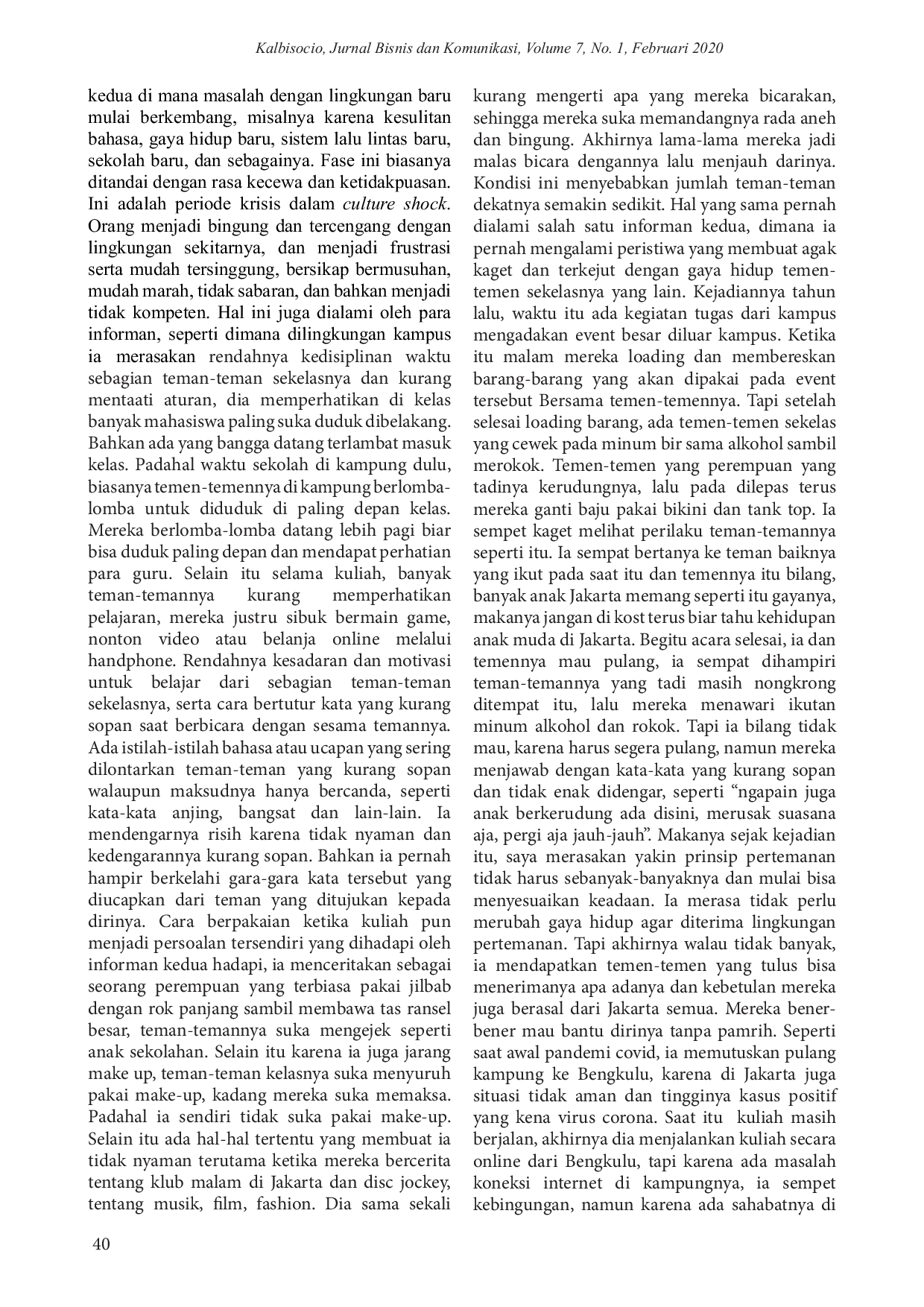 Kalbisocio, Jurnal Bisnis dan Komunikasi, Volume 7, No. 1, Februari 2020

kedua di mana masalah dengan lingkungan baru mulai berkembang, misalnya karena kesulitan bahasa, gaya hidup baru, sistem lalu lintas baru, sekolah baru, dan sebagainya. Fase ini biasanya ditandai dengan rasa kecewa dan ketidakpuasan. Ini adalah periode krisis dalam culture shock. Orang menjadi bingung dan tercengang dengan lingkungan sekitarnya, dan menjadi frustrasi serta mudah tersinggung, bersikap bermusuhan, mudah marah, tidak sabaran, dan bahkan menjadi tidak kompeten. Hal ini juga dialami oleh para informan, seperti dimana dilingkungan kampus ia merasakan rendahnya kedisiplinan waktu sebagian teman-teman sekelasnya dan kurang mentaati aturan, dia memperhatikan di kelas banyak mahasiswa paling suka duduk dibelakang. Bahkan ada yang bangga datang terlambat masuk kelas. Padahal waktu sekolah di kampung dulu, biasanya temen-temennya di kampung berlomba-lomba untuk diduduk di paling depan kelas. Mereka berlomba-lomba datang lebih pagi biar bisa duduk paling depan dan mendapat perhatian para guru. Selain itu selama kuliah, banyak teman-temannya kurang memperhatikan pelajaran, mereka justru sibuk bermain game, nonton video atau belanja online melalui handphone. Rendahnya kesadaran dan motivasi untuk belajar dari sebagian teman-teman sekelasnya, serta cara bertutur kata yang kurang sopan saat berbicara dengan sesama temannya. Ada istilah-istilah bahasa atau ucapan yang sering dilontarkan teman-teman yang kurang sopan walaupun maksudnya hanya bercanda, seperti kata-kata anjing, bangsat dan lain-lain. Ia mendengarnya risih karena tidak nyaman dan kedengarannya kurang sopan. Bahkan ia pernah hampir berkelahi gara-gara kata tersebut yang diucapkan dari teman yang ditujukan kepada dirinya. Cara berpakaian ketika kuliah pun menjadi persoalan tersendiri yang dihadapi oleh informan kedua hadapi, ia menceritakan sebagai seorang perempuan yang terbiasa pakai jilbab dengan rok panjang sambil membawa tas ransel besar, teman-temannya suka mengejek seperti anak sekolahan. Selain itu karena ia juga jarang make up, teman-teman kelasnya suka menyuruh pakai make-up, kadang mereka suka memaksa. Padahal ia sendiri tidak suka pakai make-up. Selain itu ada hal-hal tertentu yang membuat ia tidak nyaman terutama ketika mereka bercerita tentang klub malam di Jakarta dan disc jockey, tentang musik, film, fashion. Dia sama sekali kurang mengerti apa yang mereka bicarakan, sehingga mereka suka memandangnya rada aneh dan bingung. Akhirnya lama-lama mereka jadi malas bicara dengannya lalu menjauh darinya. Kondisi ini menyebabkan jumlah teman-teman dekatnya semakin sedikit. Hal yang sama pernah dialami salah satu informan kedua, dimana ia pernah mengalami peristiwa yang membuat agak kaget dan terkejut dengan gaya hidup temen-temen sekelasnya yang lain. Kejadiannya tahun lalu, waktu itu ada kegiatan tugas dari kampus mengadakan event besar diluar kampus. Ketika itu malam mereka loading dan membereskan barang-barang yang akan dipakai pada event tersebut Bersama temen-temennya. Tapi setelah selesai loading barang, ada temen-temen sekelas yang cewek pada minum bir sama alkohol sambil merokok. Temen-temen yang perempuan yang tadinya kerudungnya, lalu pada dilepas terus mereka ganti baju pakai bikini dan tank top. Ia sempet kaget melihat perilaku teman-temannya seperti itu. Ia sempat bertanya ke teman baiknya yang ikut pada saat itu dan temennya itu bilang, banyak anak Jakarta memang seperti itu gayanya, makanya jangan di kost terus biar tahu kehidupan anak muda di Jakarta. Begitu acara selesai, ia dan temennya mau pulang, ia sempat dihampiri teman-temannya yang tadi masih nongkrong ditempat itu, lalu mereka menawari ikutan minum alkohol dan rokok. Tapi ia bilang tidak mau, karena harus segera pulang, namun mereka menjawab dengan kata-kata yang kurang sopan dan tidak enak didengar, seperti "ngapain juga anak berkerudung ada disini, merusak suasana aja, pergi aja jauh-jauh". Makanya sejak kejadian itu, saya merasakan yakin prinsip pertemanan tidak harus sebanyak-banyaknya dan mulai bisa menyesuaikan keadaan. Ia merasa tidak perlu merubah gaya hidup agar diterima lingkungan pertemanan. Tapi akhirnya walau tidak banyak, ia mendapatkan temen-temen yang tulus bisa menerimanya apa adanya dan kebetulan mereka juga berasal dari Jakarta semua. Mereka bener-bener mau bantu dirinya tanpa pamrih. Seperti saat awal pandemi covid, ia memutuskan pulang kampung ke Bengkulu, karena di Jakarta juga situasi tidak aman dan tingginya kasus positif yang kena virus corona. Saat itu kuliah masih berjalan, akhirnya dia menjalankan kuliah secara online dari Bengkulu, tapi karena ada masalah koneksi internet di kampungnya, ia sempet kebingungan, namun karena ada sahabatnya di

40